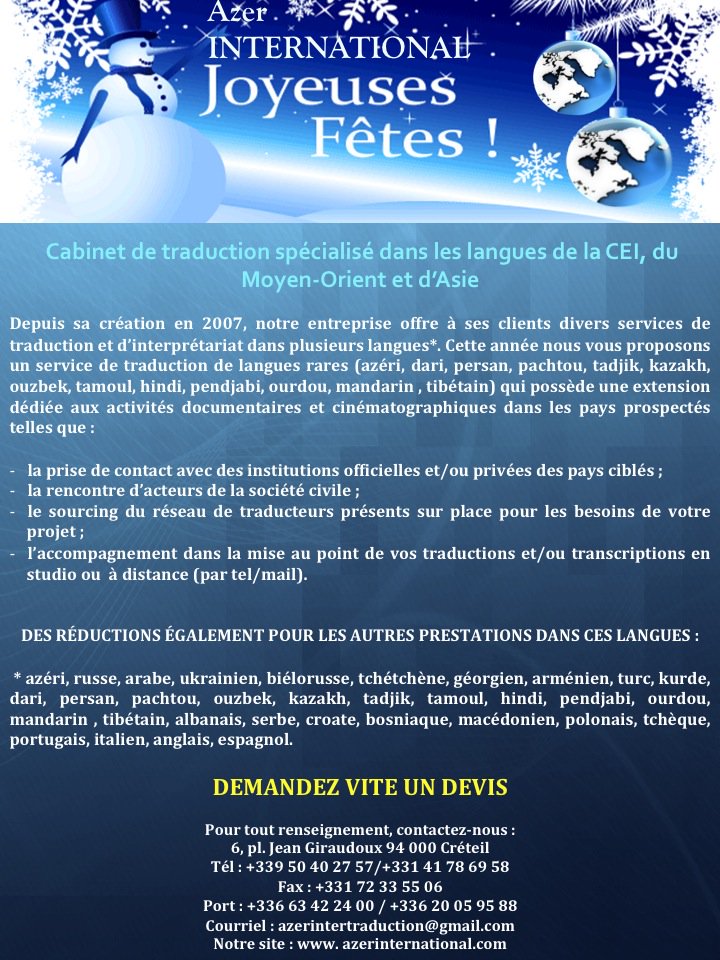 Azer
INTERNATIONAL
Joyeuses
Fêtes !

Cabinet de traduction spécialisé dans les langues de la CEI, du Moyen-Orient et d'Asie

Depuis sa création en 2007, notre entreprise offre à ses clients divers services de traduction et d'interprétariat dans plusieurs langues*. Cette année nous vous proposons un service de traduction de langues rares (azéri, dari, persan, pachtou, tadjik, kazakh, ouzbek, tamoul, hindi, pendjabi, ourdou, mandarin , tibétain) qui possède une extension dédiée aux activités documentaires et cinématographiques dans les pays prospectés telles que :

- la prise de contact avec des institutions officielles et/ou privées des pays ciblés ;
- la rencontre d'acteurs de la société civile ;
- le sourcing du réseau de traducteurs présents sur place pour les besoins de votre projet ;
- l'accompagnement dans la mise au point de vos traductions et/ou transcriptions en studio ou à distance (par tel/mail).

DES RÉDUCTIONS ÉGALEMENT POUR LES AUTRES PRESTATIONS DANS CES LANGUES :

* azéri, russe, arabe, ukrainien, biélorusse, tchétchène, géorgien, arménien, turc, kurde, dari, persan, pachtou, ouzbek, kazakh, tadjik, tamoul, hindi, pendjabi, ourdou, mandarin , tibétain, albanais, serbe, croate, bosniaque, macédonien, polonais, tchèque, portugais, italien, anglais, espagnol.

DEMANDEZ VITE UN DEVIS

Pour tout renseignement, contactez-nous :
6, pl. Jean Giraudoux 94 000 Créteil
Tél : +339 50 40 27 57/+331 41 78 69 58
Fax : +331 72 33 55 06
Port : +336 63 42 24 00 / +336 20 05 95 88
Courriel : azerintertraduction@gmail.com
Notre site : www. azerinternational.com